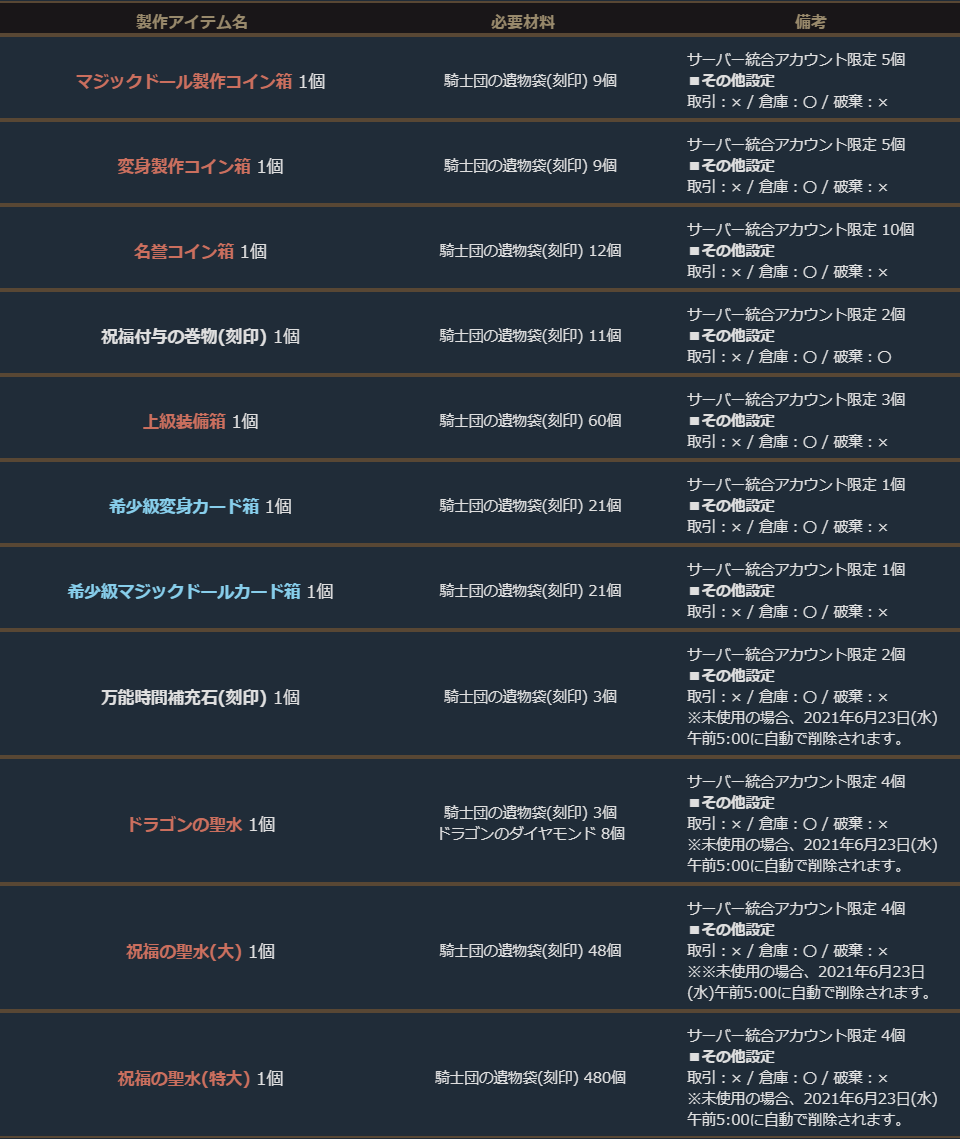 | 製作アイテム名 | 必要材料 | 備考 |
|---|---|---|
| マジックドール製作コイン箱 1個 | 騎士団の遺物袋(刻印) 9個 | サーバー統合アカウント限定 5個 ■その他設定 取引：× / 倉庫：○ / 破棄：× |
| 変身製作コイン箱 1個 | 騎士団の遺物袋(刻印) 9個 | サーバー統合アカウント限定 5個 ■その他設定 取引：× / 倉庫：○ / 破棄：× |
| 名誉コイン箱 1個 | 騎士団の遺物袋(刻印) 12個 | サーバー統合アカウント限定 10個 ■その他設定 取引：× / 倉庫：○ / 破棄：× |
| 祝福付与の巻物(刻印) 1個 | 騎士団の遺物袋(刻印) 11個 | サーバー統合アカウント限定 2個 ■その他設定 取引：× / 倉庫：○ / 破棄：○ |
| 上級装備箱 1個 | 騎士団の遺物袋(刻印) 60個 | サーバー統合アカウント限定 3個 ■その他設定 取引：× / 倉庫：○ / 破棄：× |
| 希少級変身カード箱 1個 | 騎士団の遺物袋(刻印) 21個 | サーバー統合アカウント限定 1個 ■その他設定 取引：× / 倉庫：○ / 破棄：× |
| 希少級マジックドールカード箱 1個 | 騎士団の遺物袋(刻印) 21個 | サーバー統合アカウント限定 1個 ■その他設定 取引：× / 倉庫：○ / 破棄：× |
| 万能時間補充石(刻印) 1個 | 騎士団の遺物袋(刻印) 3個 | サーバー統合アカウント限定 2個 ■その他設定 取引：× / 倉庫：○ / 破棄：× ※未使用の場合、2021年6月23日(水)午前5:00に自動で削除されます。 |
| ドラゴンの聖水 1個 | 騎士団の遺物袋(刻印) 3個 ドラゴンのダイヤモンド 8個 | サーバー統合アカウント限定 4個 ■その他設定 取引：× / 倉庫：○ / 破棄：× ※未使用の場合、2021年6月23日(水)午前5:00に自動で削除されます。 |
| 祝福の聖水(大) 1個 | 騎士団の遺物袋(刻印) 48個 | サーバー統合アカウント限定 4個 ■その他設定 取引：× / 倉庫：○ / 破棄：× ※※未使用の場合、2021年6月23日(水)午前5:00に自動で削除されます。 |
| 祝福の聖水(特大) 1個 | 騎士団の遺物袋(刻印) 480個 | サーバー統合アカウント限定 4個 ■その他設定 取引：× / 倉庫：○ / 破棄：× ※未使用の場合、2021年6月23日(水)午前5:00に自動で削除されます。 |